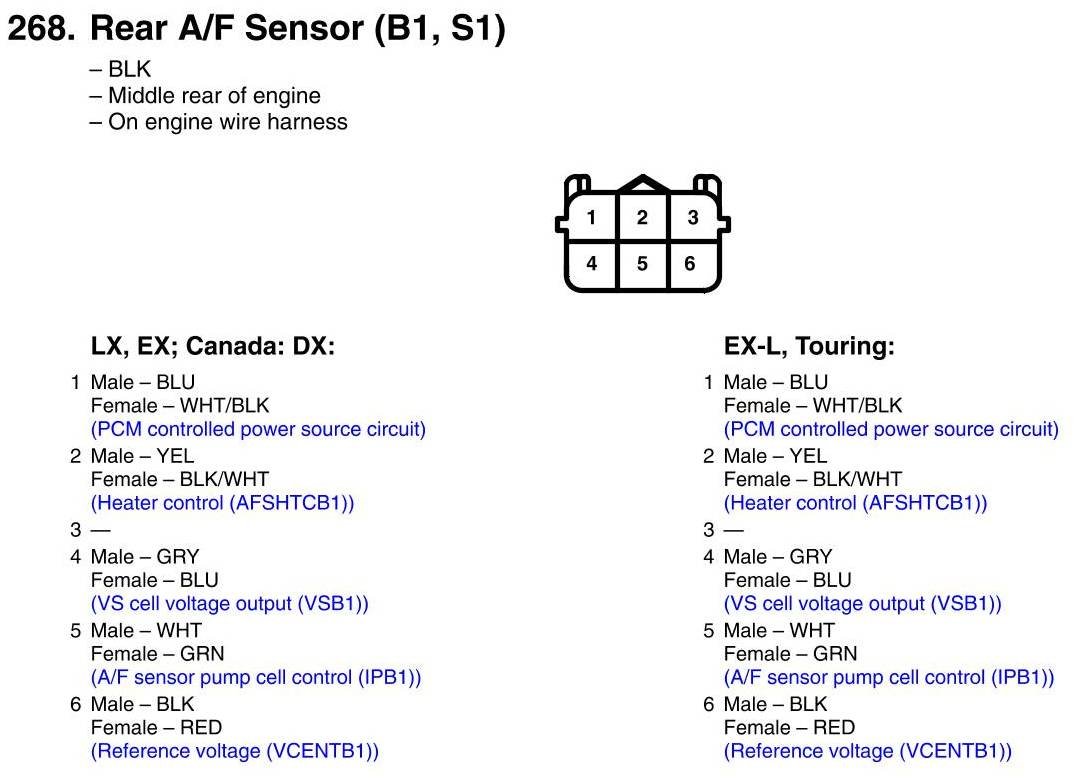 268. Rear A/F Sensor (B1, S1)

– BLK
– Middle rear of engine
– On engine wire harness

1 2 3
4 5 6

LX, EX; Canada: DX:

1 Male – BLU
Female – WHT/BLK
(PCM controlled power source circuit)

2 Male – YEL
Female – BLK/WHT
(Heater control (AFSHTCB1))

3 —

4 Male – GRY
Female – BLU
(VS cell voltage output (VSB1))

5 Male – WHT
Female – GRN
(A/F sensor pump cell control (IPB1))

6 Male – BLK
Female – RED
(Reference voltage (VCENTB1))

EX-L, Touring:

1 Male – BLU
Female – WHT/BLK
(PCM controlled power source circuit)

2 Male – YEL
Female – BLK/WHT
(Heater control (AFSHTCB1))

3 —

4 Male – GRY
Female – BLU
(VS cell voltage output (VSB1))

5 Male – WHT
Female – GRN
(A/F sensor pump cell control (IPB1))

6 Male – BLK
Female – RED
(Reference voltage (VCENTB1))